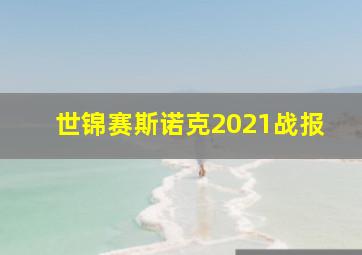 世锦赛斯诺克2021战报